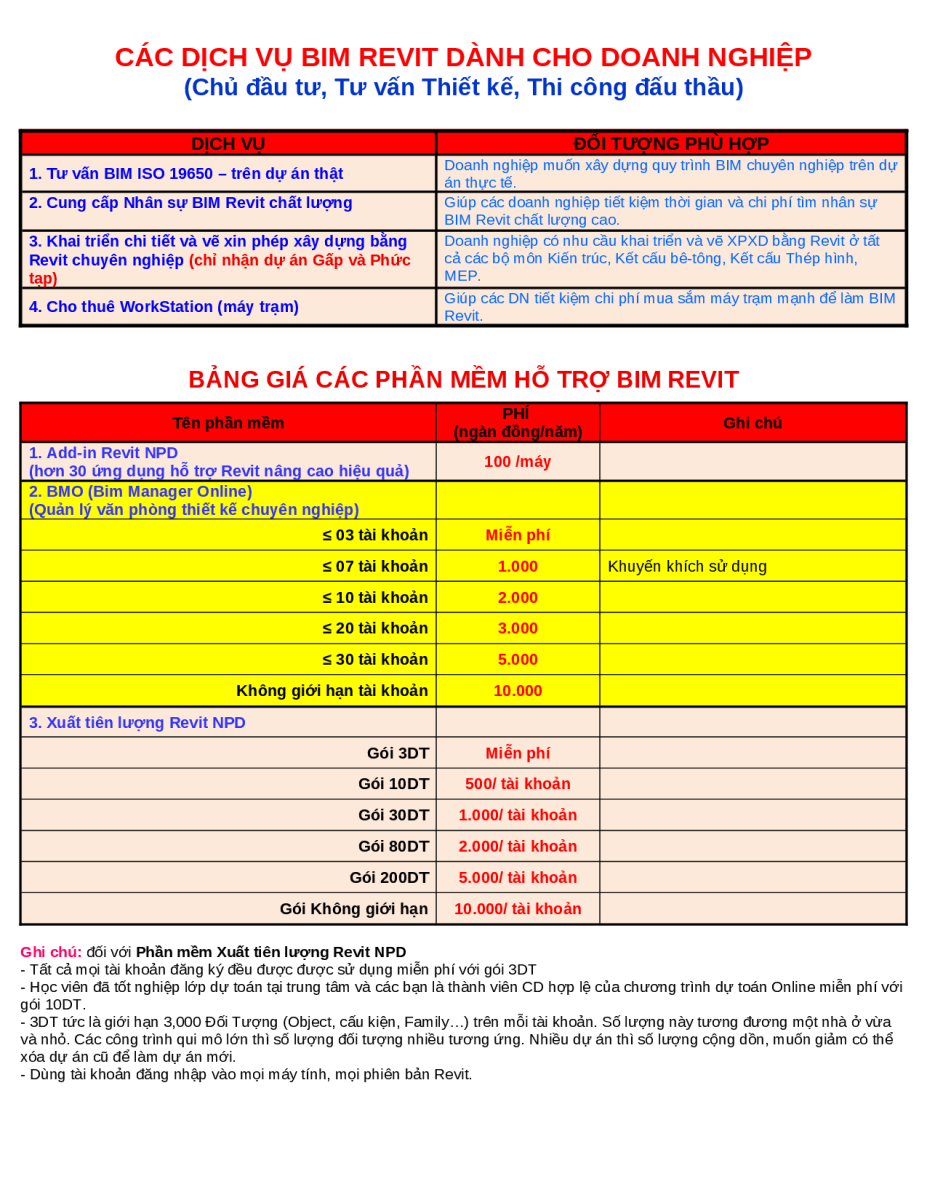 CÁC DỊCH VỤ BIM REVIT DÀNH CHO DOANH NGHIỆP
(Chủ đầu tư, Tư vấn Thiết kế, Thi công đấu thầu)

| DỊCH VỤ | ĐỐI TƯỢNG PHÙ HỢP |
|---|---|
| 1. Tư vấn BIM ISO 19650 – trên dự án thật | Doanh nghiệp muốn xây dựng quy trình BIM chuyên nghiệp trên dự án thực tế. |
| 2. Cung cấp Nhân sự BIM Revit chất lượng | Giúp các doanh nghiệp tiết kiệm thời gian và chi phí tìm nhân sự BIM Revit chất lượng cao. |
| 3. Khai triển chi tiết và vẽ xin phép xây dựng bằng Revit chuyên nghiệp (chỉ nhận dự án Gấp và Phức tạp) | Doanh nghiệp có nhu cầu khai triển và vẽ XPXD bằng Revit ở tất cả các bộ môn Kiến trúc, Kết cấu bê-tông, Kết cấu Thép hình, MEP. |
| 4. Cho thuê WorkStation (máy trạm) | Giúp các DN tiết kiệm chi phí mua sắm máy trạm mạnh để làm BIM Revit. |

BẢNG GIÁ CÁC PHẦN MỀM HỖ TRỢ BIM REVIT

| Tên phần mềm | PHÍ (ngàn đồng/năm) | Ghi chú |
|---|---|---|
| 1. Add-in Revit NPD (hơn 30 ứng dụng hỗ trợ Revit nâng cao hiệu quả) | 100 /máy | |
| 2. BMO (Bim Manager Online) (Quản lý văn phòng thiết kế chuyên nghiệp) | | |
| ≤ 03 tài khoản | Miễn phí | |
| ≤ 07 tài khoản | 1.000 | Khuyến khích sử dụng |
| ≤ 10 tài khoản | 2.000 | |
| ≤ 20 tài khoản | 3.000 | |
| ≤ 30 tài khoản | 5.000 | |
| Không giới hạn tài khoản | 10.000 | |
| 3. Xuất tiên lượng Revit NPD | | |
| Gói 3DT | Miễn phí | |
| Gói 10DT | 500/ tài khoản | |
| Gói 30DT | 1.000/ tài khoản | |
| Gói 80DT | 2.000/ tài khoản | |
| Gói 200DT | 5.000/ tài khoản | |
| Gói Không giới hạn | 10.000/ tài khoản | |

Ghi chú: đối với Phần mềm Xuất tiên lượng Revit NPD
- Tất cả mọi tài khoản đăng ký đều được được sử dụng miễn phí với gói 3DT
- Học viên đã tốt nghiệp lớp dự toán tại trung tâm và các bạn là thành viên CD hợp lệ của chương trình dự toán Online miễn phí với gói 10DT.
- 3DT tức là giới hạn 3,000 Đối Tượng (Object, cấu kiện, Family…) trên mỗi tài khoản. Số lượng này tương đương một nhà ở vừa và nhỏ. Các công trình qui mô lớn thì số lượng đối tượng nhiều tương ứng. Nhiều dự án thì số lượng cộng dồn, muốn giảm có thể xóa dự án cũ để làm dự án mới.
- Dùng tài khoản đăng nhập vào mọi máy tính, mọi phiên bản Revit.